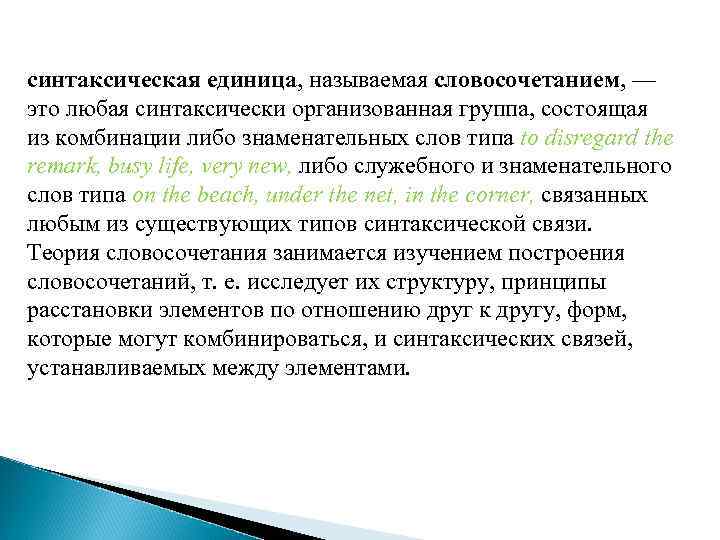 синтаксическая единица, называемая словосочетанием, — это любая синтаксически организованная группа, состоящая из комбинации либо знаменательных слов типа to disregard the remark, busy life, very new, либо служебного и знаменательного слов типа on the beach, under the net, in the corner, связанных любым из существующих типов синтаксической связи. Теория словосочетания занимается изучением построения словосочетаний, т. е. исследует их структуру, принципы расстановки элементов по отношению друг к другу, форм, которые могут комбинироваться, и синтаксических связей, устанавливаемых между элементами.